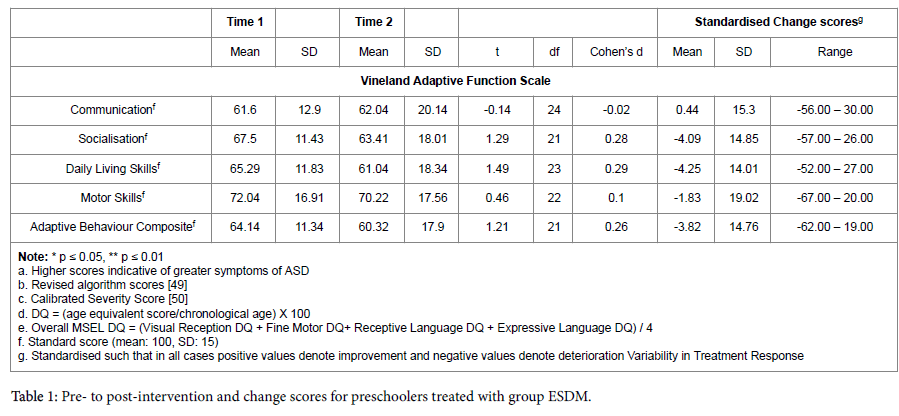 |  | Time 1 |  | Time 2 |  |  |  |  | Standardised Change scores$^{g}$ |  |  |
|---|---|---|---|---|---|---|---|---|---|---|
|  | Mean | SD | Mean | SD | t | df | Cohen's d | Mean | SD | Range |
| Vineland Adaptive Function Scale |  |  |  |  |  |  |  |  |  |  |
| Communication$^{f}$ | 61.6 | 12.9 | 62.04 | 20.14 | -0.14 | 24 | -0.02 | 0.44 | 15.3 | -56.00 – 30.00 |
| Socialisation$^{f}$ | 67.5 | 11.43 | 63.41 | 18.01 | 1.29 | 21 | 0.28 | -4.09 | 14.85 | -57.00 – 26.00 |
| Daily Living Skills$^{f}$ | 65.29 | 11.83 | 61.04 | 18.34 | 1.49 | 23 | 0.29 | -4.25 | 14.01 | -52.00 – 27.00 |
| Motor Skills$^{f}$ | 72.04 | 16.91 | 70.22 | 17.56 | 0.46 | 22 | 0.1 | -1.83 | 19.02 | -67.00 – 20.00 |
| Adaptive Behaviour Composite$^{f}$ | 64.14 | 11.34 | 60.32 | 17.9 | 1.21 | 21 | 0.26 | -3.82 | 14.76 | -62.00 – 19.00 |

Note: * p ≤ 0.05, ** p ≤ 0.01
a. Higher scores indicative of greater symptoms of ASD
b. Revised algorithm scores [49]
c. Calibrated Severity Score [50]
d. DQ = (age equivalent score/chronological age) X 100
e. Overall MSEL DQ = (Visual Reception DQ + Fine Motor DQ+ Receptive Language DQ + Expressive Language DQ) / 4
f. Standard score (mean: 100, SD: 15)
g. Standardised such that in all cases positive values denote improvement and negative values denote deterioration Variability in Treatment Response

Table 1: Pre- to post-intervention and change scores for preschoolers treated with group ESDM.